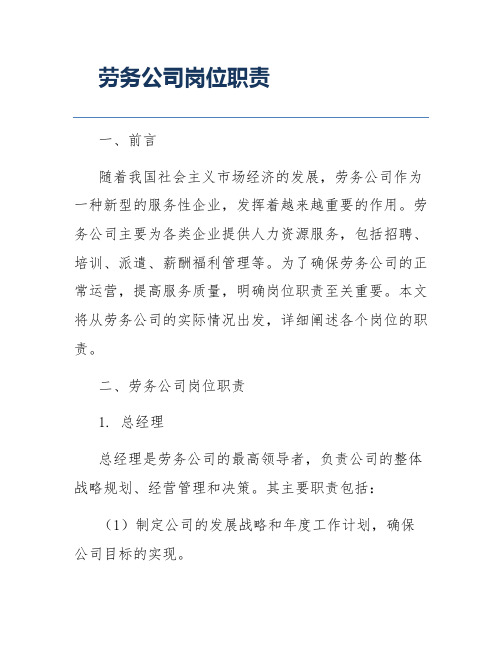 劳务公司岗位职责

一、前言

随着我国社会主义市场经济的发展，劳务公司作为一种新型的服务性企业，发挥着越来越重要的作用。劳务公司主要为各类企业提供人力资源服务，包括招聘、培训、派遣、薪酬福利管理等。为了确保劳务公司的正常运营，提高服务质量，明确岗位职责至关重要。本文将从劳务公司的实际情况出发，详细阐述各个岗位的职责。

二、劳务公司岗位职责

1. 总经理

总经理是劳务公司的最高领导者，负责公司的整体战略规划、经营管理和决策。其主要职责包括：

（1）制定公司的发展战略和年度工作计划，确保公司目标的实现。